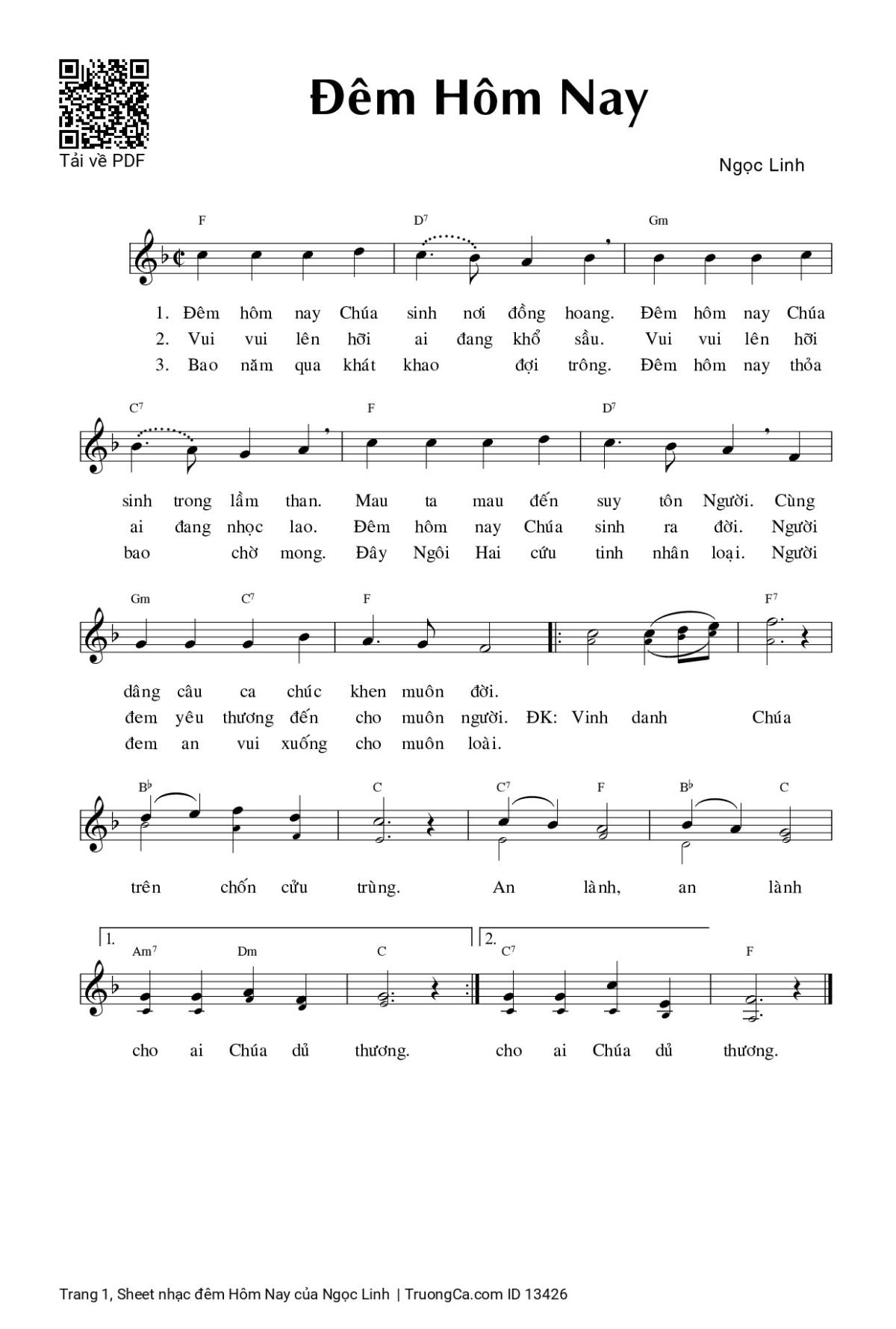 Tải về PDF

Đêm Hôm Nay

Ngọc Linh

F D7 Gm

1. Đêm hôm nay Chúa sinh nơi đồng hoang. Đêm hôm nay Chúa
2. Vui vui lên hỡi ai đang khổ sầu. Vui vui lên hỡi
3. Bao năm qua khát khao đợi trông. Đêm hôm nay thỏa

C7 F D7

sinh trong lầm than. Mau ta mau đến suy tôn Người. Cùng
ai đang nhọc lao. Đêm hôm nay Chúa sinh ra đời. Người
bao chờ mong. Đây Ngôi Hai cứu tinh nhân loại. Người

Gm C7 F F7

dâng câu ca chúc khen muôn đời.
đem yêu thương đến cho muôn người. ĐK: Vinh danh Chúa
đem an vui xuống cho muôn loài.

B♭ C C7 F B♭ C

trên chốn cửu trùng. An lành, an lành

1. Am7 Dm C 2. C7 F

cho ai Chúa dủ thương. cho ai Chúa dủ thương.

Trang 1, Sheet nhạc đêm Hôm Nay của Ngọc Linh | TruongCa.com ID 13426